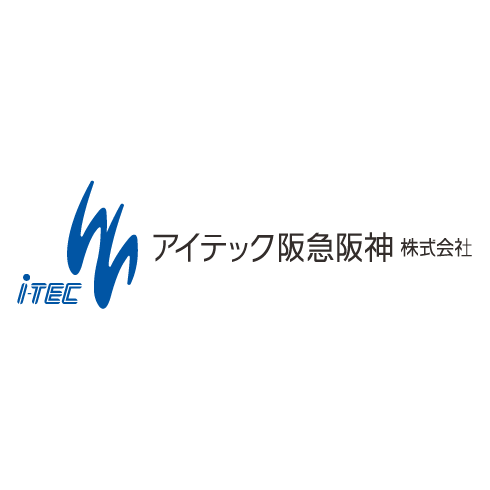 i-TEC

アイテック阪急阪神 株式会社